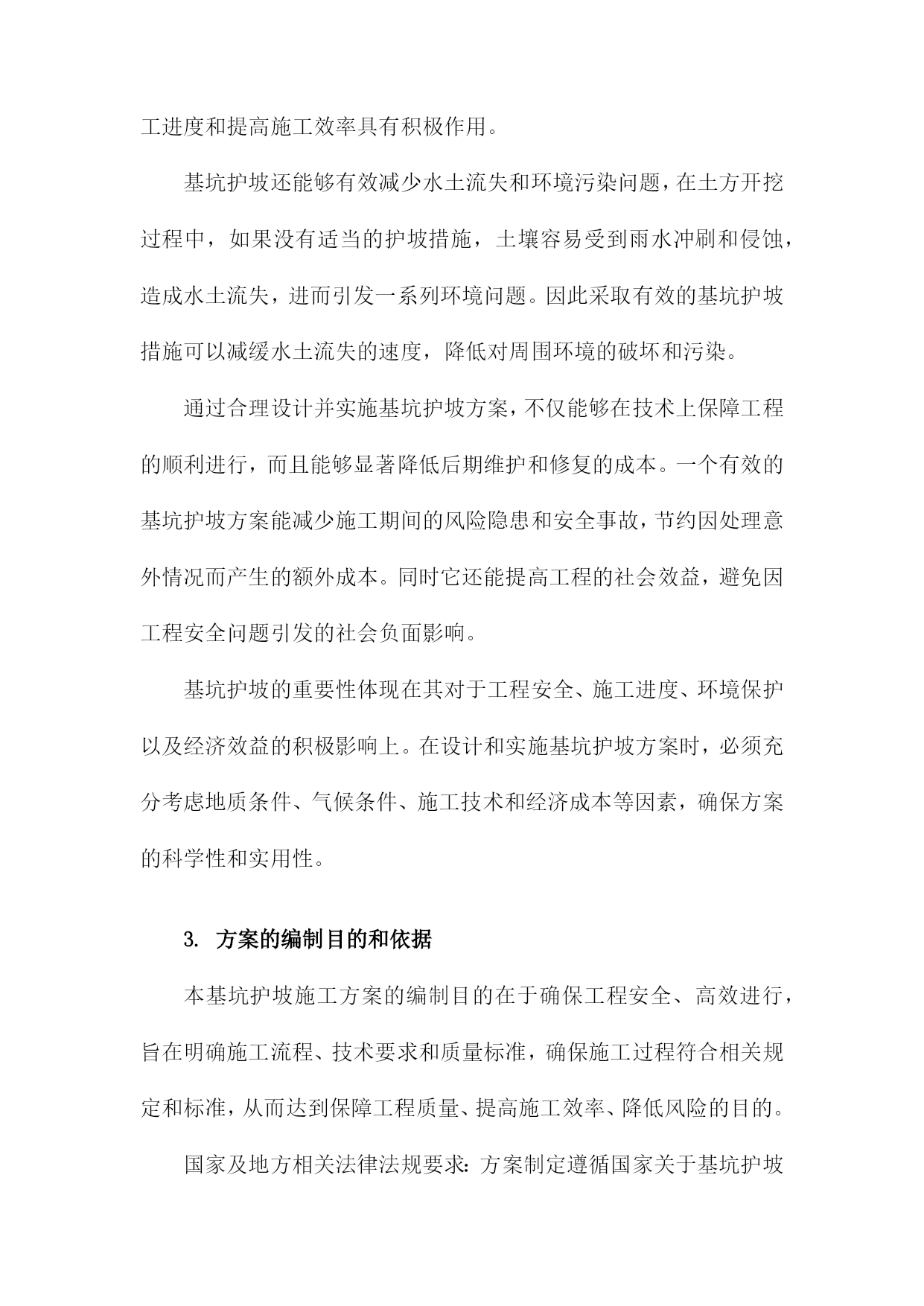 工进度和提高施工效率具有积极作用。

基坑护坡还能够有效减少水土流失和环境污染问题，在土方开挖过程中，如果没有适当的护坡措施，土壤容易受到雨水冲刷和侵蚀，造成水土流失，进而引发一系列环境问题。因此采取有效的基坑护坡措施可以减缓水土流失的速度，降低对周围环境的破坏和污染。

通过合理设计并实施基坑护坡方案，不仅能够在技术上保障工程的顺利进行，而且能够显著降低后期维护和修复的成本。一个有效的基坑护坡方案能减少施工期间的风险隐患和安全事故，节约因处理意外情况而产生的额外成本。同时它还能提高工程的社会效益，避免因工程安全问题引发的社会负面影响。

基坑护坡的重要性体现在其对于工程安全、施工进度、环境保护以及经济效益的积极影响上。在设计和实施基坑护坡方案时，必须充分考虑地质条件、气候条件、施工技术和经济成本等因素，确保方案的科学性和实用性。

3. 方案的编制目的和依据

本基坑护坡施工方案的编制目的在于确保工程安全、高效进行，旨在明确施工流程、技术要求和质量标准，确保施工过程符合相关规定和标准，从而达到保障工程质量、提高施工效率、降低风险的目的。

国家及地方相关法律法规要求：方案制定遵循国家关于基坑护坡